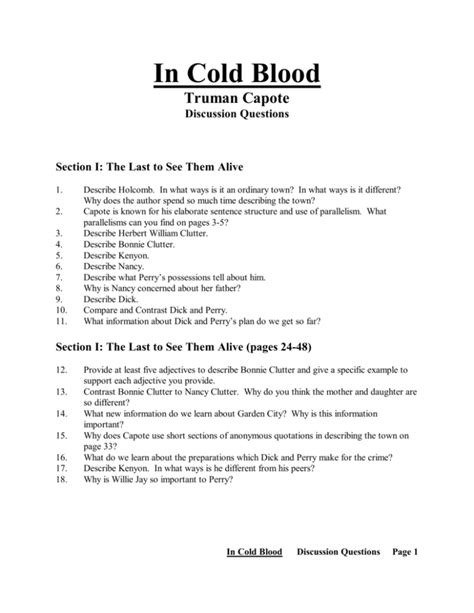 In Cold Blood
Truman Capote
Discussion Questions

Section I: The Last to See Them Alive

1. Describe Holcomb. In what ways is it an ordinary town? In what ways is it different? Why does the author spend so much time describing the town?
2. Capote is known for his elaborate sentence structure and use of parallelism. What parallelisms can you find on pages 3-5?
3. Describe Herbert William Clutter.
4. Describe Bonnie Clutter.
5. Describe Kenyon.
6. Describe Nancy.
7. Describe what Perry's possessions tell about him.
8. Why is Nancy concerned about her father?
9. Describe Dick.
10. Compare and Contrast Dick and Perry.
11. What information about Dick and Perry's plan do we get so far?

Section I: The Last to See Them Alive (pages 24-48)

12. Provide at least five adjectives to describe Bonnie Clutter and give a specific example to support each adjective you provide.
13. Contrast Bonnie Clutter to Nancy Clutter. Why do you think the mother and daughter are so different?
14. What new information do we learn about Garden City? Why is this information important?
15. Why does Capote use short sections of anonymous quotations in describing the town on page 33?
16. What do we learn about the preparations which Dick and Perry make for the crime?
17. Describe Kenyon. In what ways is he different from his peers?
18. Why is Willie Jay so important to Perry?

In Cold Blood Discussion Questions Page 1